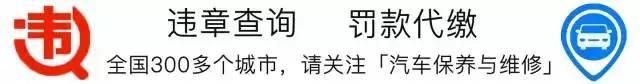 违

违章查询　罚款代缴

全国300多个城市，请关注「汽车保养与维修」